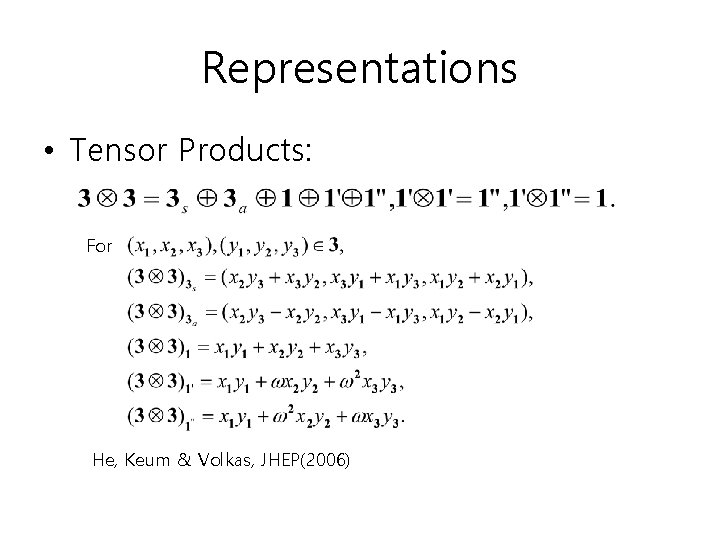 Representations

• Tensor Products:

$\mathbf{3} \otimes \mathbf{3} = \mathbf{3}_s \oplus \mathbf{3}_a \oplus \mathbf{1} \oplus \mathbf{1'} \oplus \mathbf{1''}, \mathbf{1'} \otimes \mathbf{1'} = \mathbf{1''}, \mathbf{1'} \otimes \mathbf{1''} = \mathbf{1}.$

For $(x_1, x_2, x_3), (y_1, y_2, y_3) \in \mathbf{3},$

$(\mathbf{3} \otimes \mathbf{3})_{\mathbf{3}_s} = (x_2 y_3 + x_3 y_2, x_3 y_1 + x_1 y_3, x_1 y_2 + x_2 y_1),$

$(\mathbf{3} \otimes \mathbf{3})_{\mathbf{3}_a} = (x_2 y_3 - x_2 y_2, x_3 y_1 - x_1 y_3, x_1 y_2 - x_2 y_1),$

$(\mathbf{3} \otimes \mathbf{3})_{\mathbf{1}} = x_1 y_1 + x_2 y_2 + x_3 y_3,$

$(\mathbf{3} \otimes \mathbf{3})_{\mathbf{1'}} = x_1 y_1 + \omega x_2 y_2 + \omega^2 x_3 y_3,$

$(\mathbf{3} \otimes \mathbf{3})_{\mathbf{1''}} = x_1 y_1 + \omega^2 x_2 y_2 + \omega x_3 y_3.$

He, Keum & Volkas, JHEP(2006)